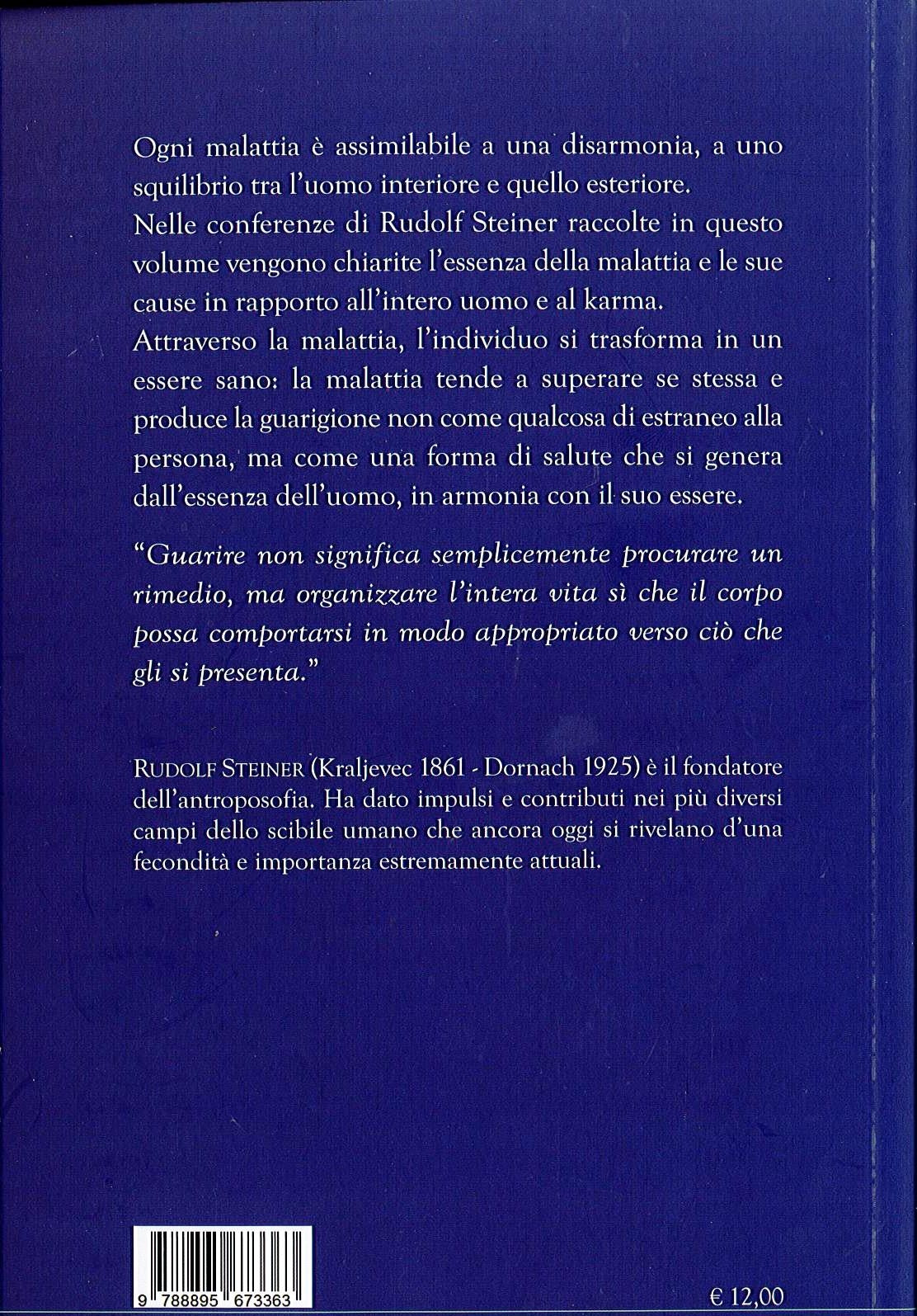 Ogni malattia è assimilabile a una disarmonia, a uno squilibrio tra l'uomo interiore e quello esteriore.
Nelle conferenze di Rudolf Steiner raccolte in questo volume vengono chiarite l'essenza della malattia e le sue cause in rapporto all'intero uomo e al karma.
Attraverso la malattia, l'individuo si trasforma in un essere sano: la malattia tende a superare se stessa e produce la guarigione non come qualcosa di estraneo alla persona, ma come una forma di salute che si genera dall'essenza dell'uomo, in armonia con il suo essere.

"Guarire non significa semplicemente procurare un rimedio, ma organizzare l'intera vita sì che il corpo possa comportarsi in modo appropriato verso ciò che gli si presenta."

RUDOLF STEINER (Kraljevec 1861 - Dornach 1925) è il fondatore dell'antroposofia. Ha dato impulsi e contributi nei più diversi campi dello scibile umano che ancora oggi si rivelano d'una fecondità e importanza estremamente attuali.

9 788895 673363

€ 12,00